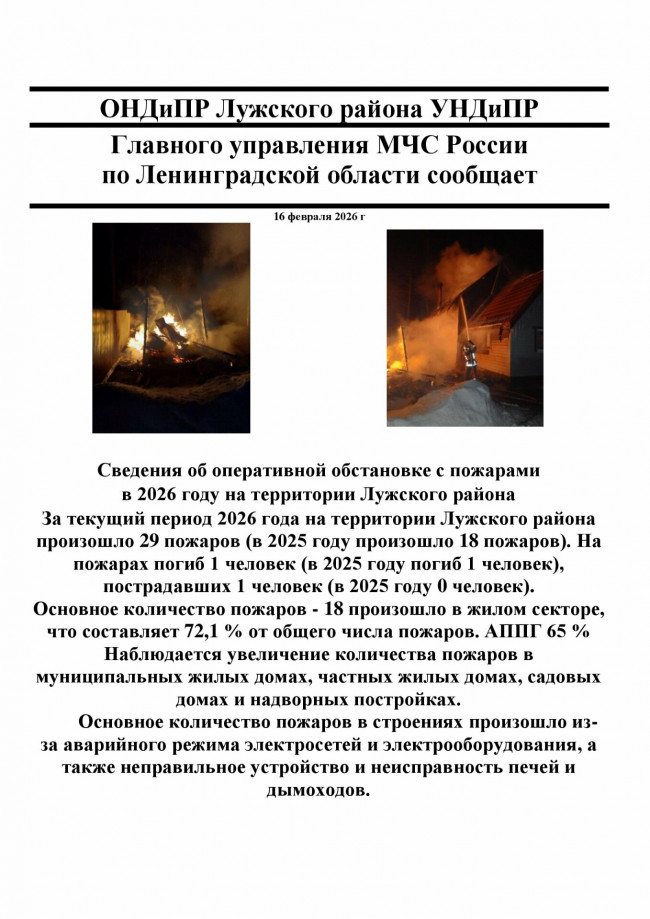 ОНДиПР Лужского района УНДиПР

Главного управления МЧС России по Ленинградской области сообщает

16 февраля 2026 г

Сведения об оперативной обстановке с пожарами в 2026 году на территории Лужского района

За текущий период 2026 года на территории Лужского района произошло 29 пожаров (в 2025 году произошло 18 пожаров). На пожарах погиб 1 человек (в 2025 году погиб 1 человек), пострадавших 1 человек (в 2025 году 0 человек).

Основное количество пожаров - 18 произошло в жилом секторе, что составляет 72,1 % от общего числа пожаров. АППГ 65 %

Наблюдается увеличение количества пожаров в муниципальных жилых домах, частных жилых домах, садовых домах и надворных постройках.

Основное количество пожаров в строениях произошло из-за аварийного режима электросетей и электрооборудования, а также неправильное устройство и неисправность печей и дымоходов.